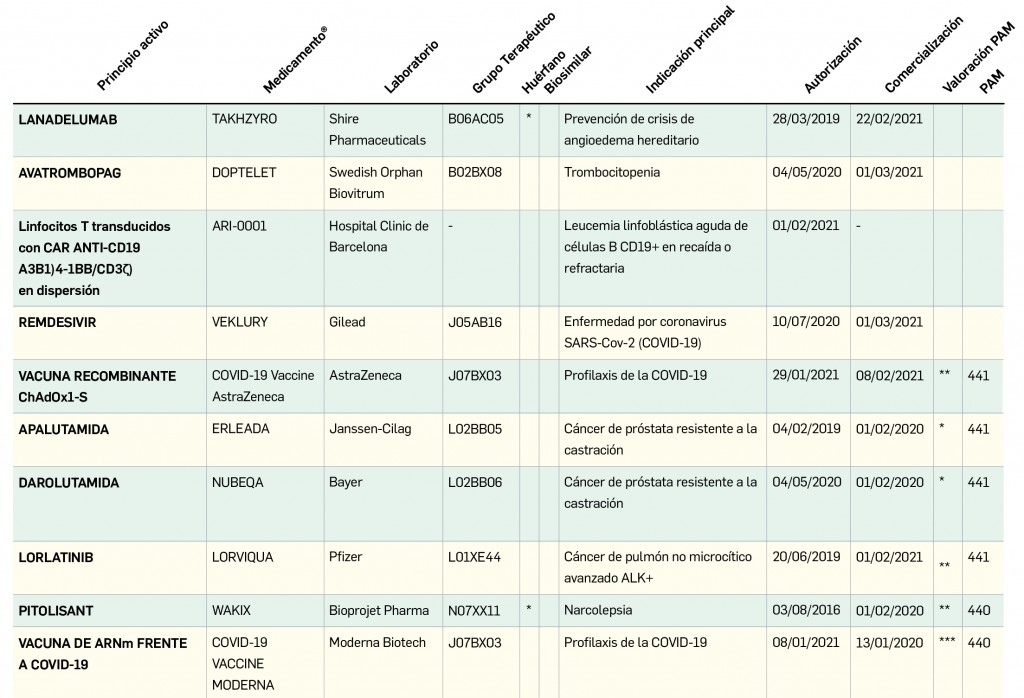 | Principio activo | Medicamento® | Laboratorio | Grupo Terapéutico | Huérfano | Biosimilar | Indicación principal | Autorización | Comercialización | Valoración PAM | PAM |
|---|---|---|---|---|---|---|---|---|---|---|
| LANADELUMAB | TAKHZYRO | Shire Pharmaceuticals | B06AC05 | * | | Prevención de crisis de angioedema hereditario | 28/03/2019 | 22/02/2021 | | |
| AVATROMBOPAG | DOPTELET | Swedish Orphan Biovitrum | B02BX08 | | | Trombocitopenia | 04/05/2020 | 01/03/2021 | | |
| Linfocitos T transducidos con CAR ANTI-CD19 A3B1)4-1BB/CD3ζ) en dispersión | ARI-0001 | Hospital Clinic de Barcelona | - | | | Leucemia linfoblástica aguda de células B CD19+ en recaída o refractaria | 01/02/2021 | - | | |
| REMDESIVIR | VEKLURY | Gilead | J05AB16 | | | Enfermedad por coronavirus SARS-Cov-2 (COVID-19) | 10/07/2020 | 01/03/2021 | | |
| VACUNA RECOMBINANTE ChAdOx1-S | COVID-19 Vaccine AstraZeneca | AstraZeneca | J07BX03 | | | Profilaxis de la COVID-19 | 29/01/2021 | 08/02/2021 | ** | 441 |
| APALUTAMIDA | ERLEADA | Janssen-Cilag | L02BB05 | | | Cáncer de próstata resistente a la castración | 04/02/2019 | 01/02/2020 | * | 441 |
| DAROLUTAMIDA | NUBEQA | Bayer | L02BB06 | | | Cáncer de próstata resistente a la castración | 04/05/2020 | 01/02/2020 | * | 441 |
| LORLATINIB | LORVIQUA | Pfizer | L01XE44 | | | Cáncer de pulmón no microcítico avanzado ALK+ | 20/06/2019 | 01/02/2021 | ** | 441 |
| PITOLISANT | WAKIX | Bioprojet Pharma | N07XX11 | * | | Narcolepsia | 03/08/2016 | 01/02/2020 | ** | 440 |
| VACUNA DE ARNm FRENTE A COVID-19 | COVID-19 VACCINE MODERNA | Moderna Biotech | J07BX03 | | | Profilaxis de la COVID-19 | 08/01/2021 | 13/01/2020 | *** | 440 |